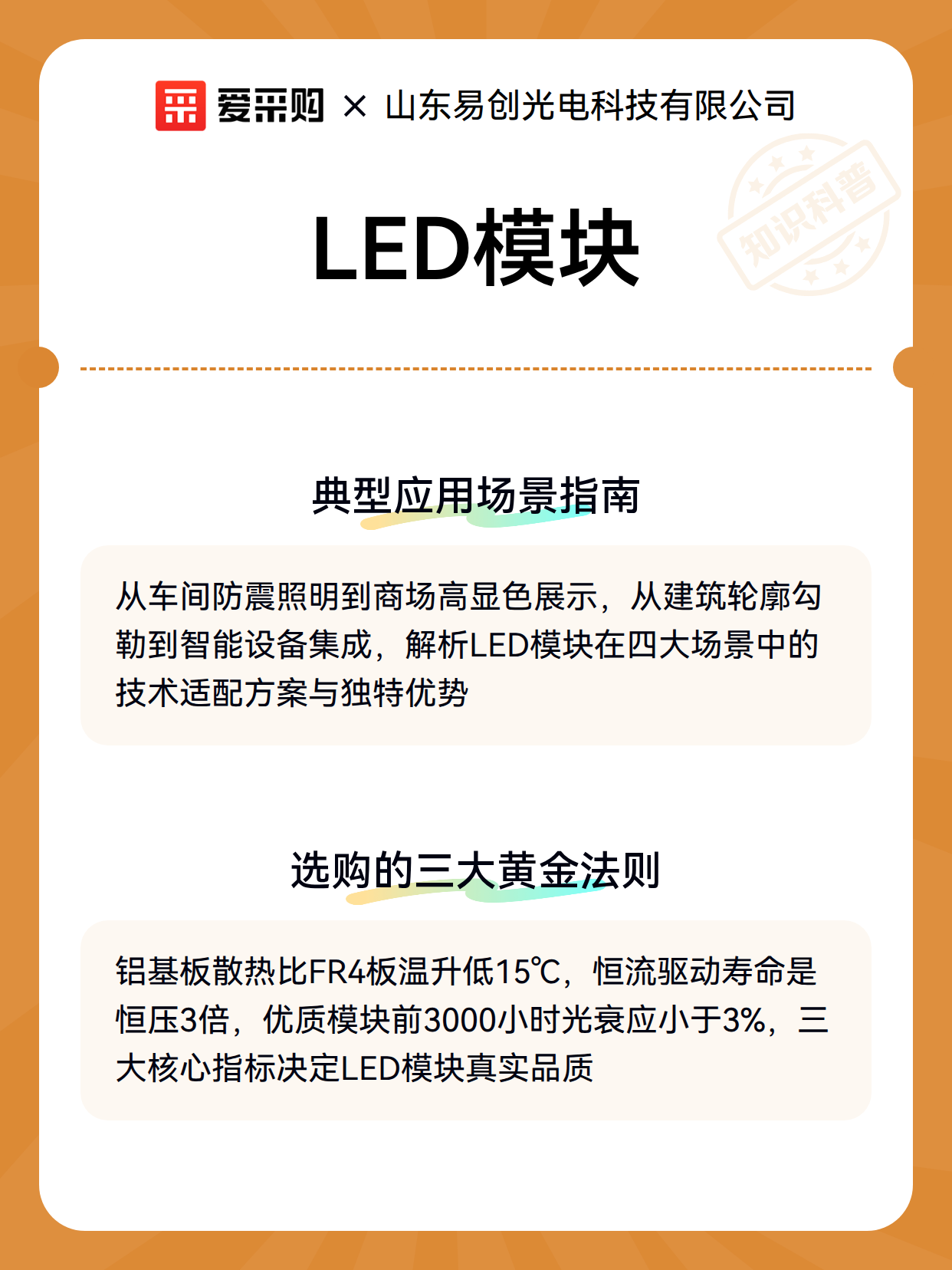 爱采购 × 山东易创光电科技有限公司

知识科普

LED模块

典型应用场景指南

从车间防震照明到商场高显色展示，从建筑轮廓勾勒到智能设备集成，解析LED模块在四大场景中的技术适配方案与独特优势

选购的三大黄金法则

铝基板散热比FR4板温升低15℃，恒流驱动寿命是恒压3倍，优质模块前3000小时光衰应小于3%，三大核心指标决定LED模块真实品质